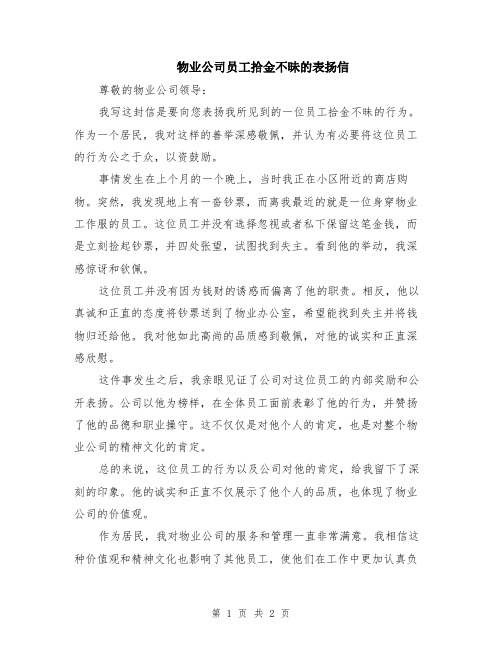 物业公司员工拾金不昧的表扬信

尊敬的物业公司领导：

我写这封信是要向您表扬我所见到的一位员工拾金不昧的行为。作为一个居民，我对这样的善举深感敬佩，并认为有必要将这位员工的行为公之于众，以资鼓励。

事情发生在上个月的一个晚上，当时我正在小区附近的商店购物。突然，我发现地上有一沓钞票，而离我最近的就是一位身穿物业工作服的员工。这位员工并没有选择忽视或者私下保留这笔金钱，而是立刻捡起钞票，并四处张望，试图找到失主。看到他的举动，我深感惊讶和钦佩。

这位员工并没有因为钱财的诱惑而偏离了他的职责。相反，他以真诚和正直的态度将钞票送到了物业办公室，希望能找到失主并将钱物归还给他。我对他如此高尚的品质感到敬佩，对他的诚实和正直深感欣慰。

这件事发生之后，我亲眼见证了公司对这位员工的内部奖励和公开表扬。公司以他为榜样，在全体员工面前表彰了他的行为，并赞扬了他的品德和职业操守。这不仅仅是对他个人的肯定，也是对整个物业公司的精神文化的肯定。

总的来说，这位员工的行为以及公司对他的肯定，给我留下了深刻的印象。他的诚实和正直不仅展示了他个人的品质，也体现了物业公司的价值观。

作为居民，我对物业公司的服务和管理一直非常满意。我相信这种价值观和精神文化也影响了其他员工，使他们在工作中更加认真负

第 1 页 共 2 页